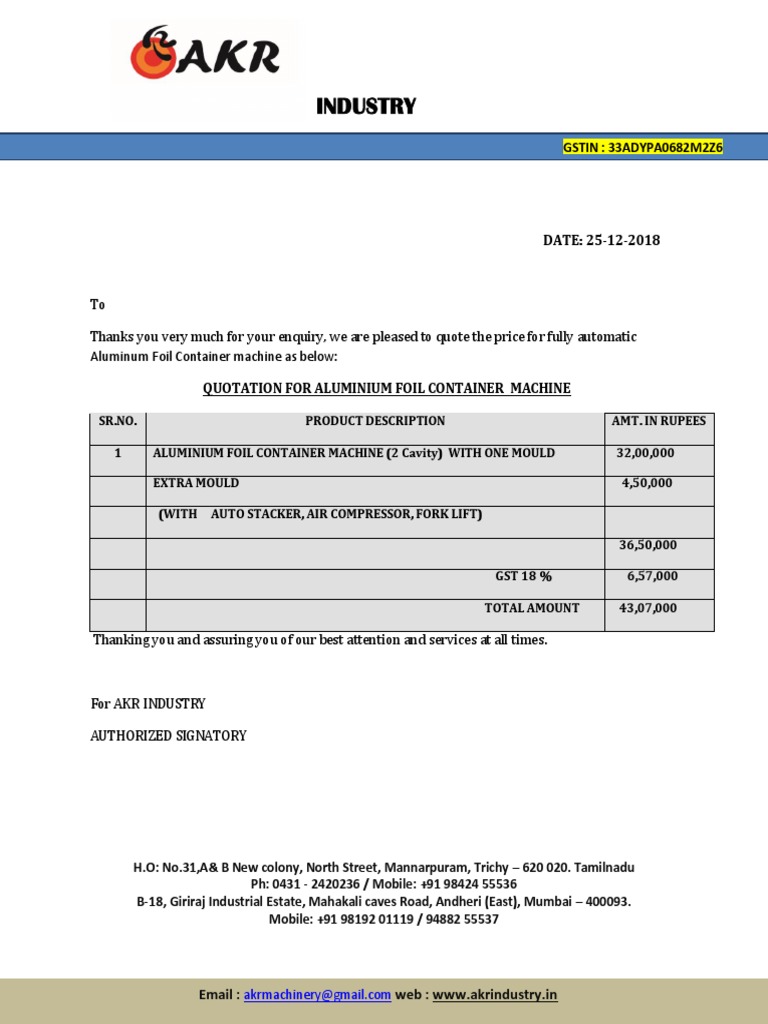 AKR

INDUSTRY

GSTIN : 33ADYPA0682M2Z6

DATE: 25-12-2018

To

Thanks you very much for your enquiry, we are pleased to quote the price for fully automatic Aluminum Foil Container machine as below:

QUOTATION FOR ALUMINIUM FOIL CONTAINER MACHINE

| SR.NO. | PRODUCT DESCRIPTION | AMT. IN RUPEES |
|---|---|---|
| 1 | ALUMINIUM FOIL CONTAINER MACHINE (2 Cavity) WITH ONE MOULD | 32,00,000 |
| | EXTRA MOULD | 4,50,000 |
| | (WITH AUTO STACKER, AIR COMPRESSOR, FORK LIFT) | |
| | | 36,50,000 |
| | GST 18 % | 6,57,000 |
| | TOTAL AMOUNT | 43,07,000 |

Thanking you and assuring you of our best attention and services at all times.

For AKR INDUSTRY

AUTHORIZED SIGNATORY

H.O: No.31,A& B New colony, North Street, Mannarpuram, Trichy – 620 020. Tamilnadu
Ph: 0431 - 2420236 / Mobile: +91 98424 55536
B-18, Giriraj Industrial Estate, Mahakali caves Road, Andheri (East), Mumbai – 400093.
Mobile: +91 98192 01119 / 94882 55537

Email : akrmachinery@gmail.com web : www.akrindustry.in